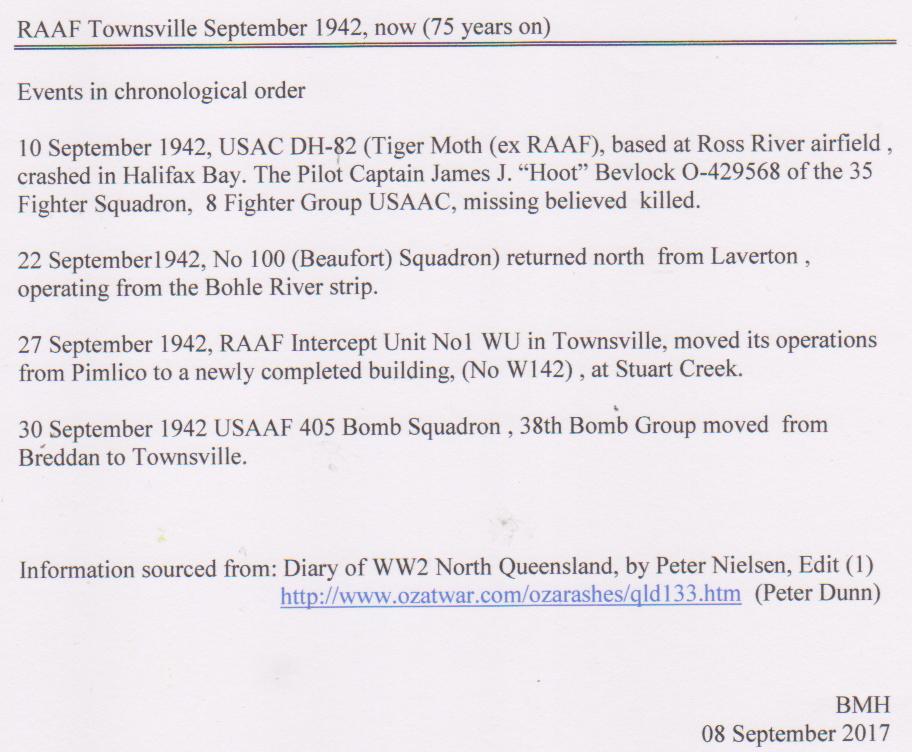 RAAF Townsville September 1942, now (75 years on)

Events in chronological order

10 September 1942, USAC DH-82 (Tiger Moth (ex RAAF), based at Ross River airfield , crashed in Halifax Bay. The Pilot Captain James J. "Hoot" Bevlock O-429568 of the 35 Fighter Squadron, 8 Fighter Group USAAC, missing believed killed.

22 September1942, No 100 (Beaufort) Squadron) returned north from Laverton , operating from the Bohle River strip.

27 September 1942, RAAF Intercept Unit No1 WU in Townsville, moved its operations from Pimlico to a newly completed building, (No W142) , at Stuart Creek.

30 September 1942 USAAF 405 Bomb Squadron , 38th Bomb Group moved from Breddan to Townsville.

Information sourced from: Diary of WW2 North Queensland, by Peter Nielsen, Edit (1)
http://www.ozatwar.com/ozarashes/qld133.htm (Peter Dunn)

BMH
08 September 2017